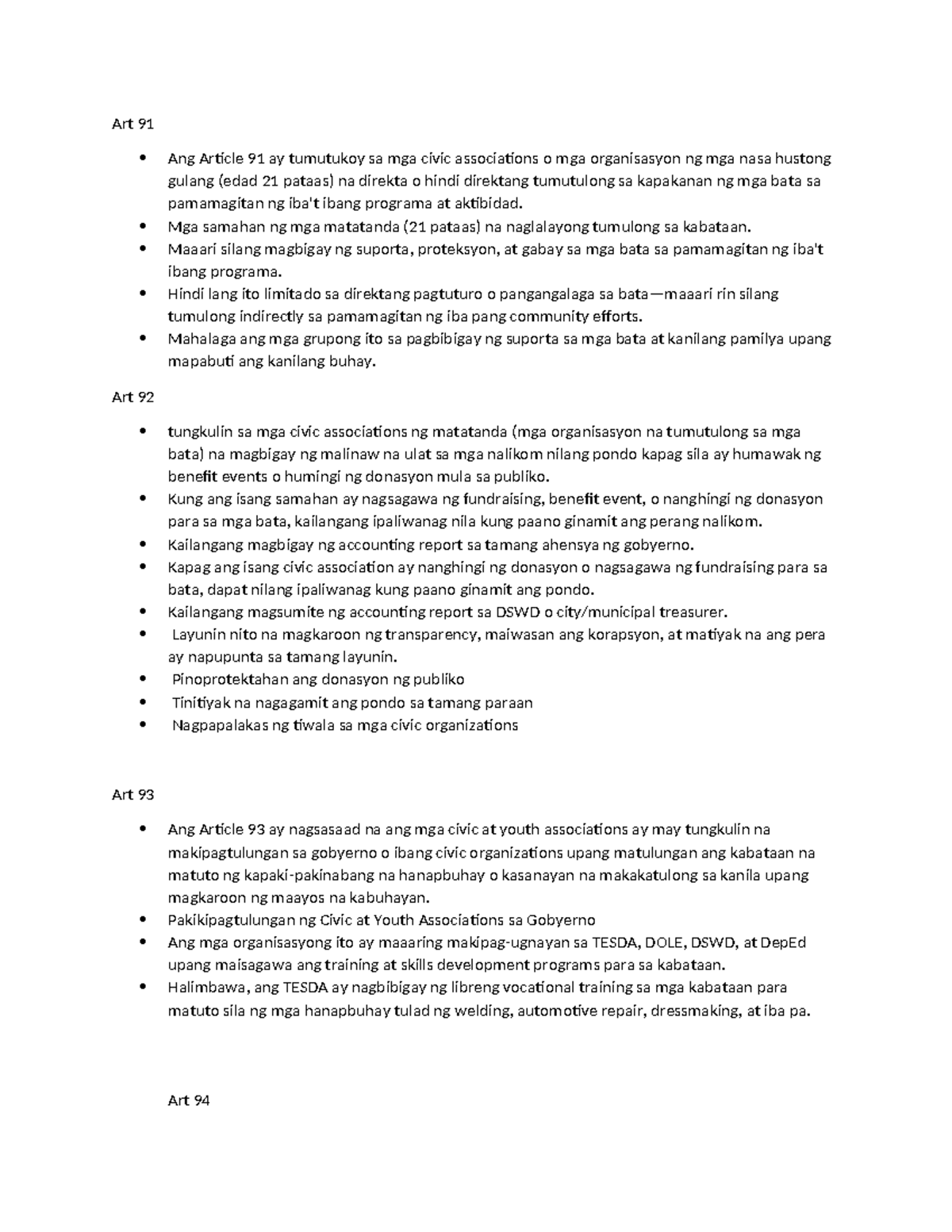 Art 91

• Ang Article 91 ay tumutukoy sa mga civic associations o mga organisasyon ng mga nasa hustong gulang (edad 21 pataas) na direkta o hindi direktang tumutulong sa kapakanan ng mga bata sa pamamagitan ng iba't ibang programa at aktibidad.
• Mga samahan ng mga matatanda (21 pataas) na naglalayong tumulong sa kabataan.
• Maaari silang magbigay ng suporta, proteksyon, at gabay sa mga bata sa pamamagitan ng iba't ibang programa.
• Hindi lang ito limitado sa direktang pagtuturo o pangangalaga sa bata—maaari rin silang tumulong indirectly sa pamamagitan ng iba pang community efforts.
• Mahalaga ang mga grupong ito sa pagbibigay ng suporta sa mga bata at kanilang pamilya upang mapabuti ang kanilang buhay.

Art 92

• tungkulin sa mga civic associations ng matatanda (mga organisasyon na tumutulong sa mga bata) na magbigay ng malinaw na ulat sa mga nalikom nilang pondo kapag sila ay humawak ng benefit events o humingi ng donasyon mula sa publiko.
• Kung ang isang samahan ay nagsagawa ng fundraising, benefit event, o nanghingi ng donasyon para sa mga bata, kailangang ipaliwanag nila kung paano ginamit ang perang nalikom.
• Kailangang magbigay ng accounting report sa tamang ahensya ng gobyerno.
• Kapag ang isang civic association ay nanghingi ng donasyon o nagsagawa ng fundraising para sa bata, dapat nilang ipaliwanag kung paano ginamit ang pondo.
• Kailangang magsumite ng accounting report sa DSWD o city/municipal treasurer.
• Layunin nito na magkaroon ng transparency, maiwasan ang korapsyon, at matiyak na ang pera ay napupunta sa tamang layunin.
• Pinoprotektahan ang donasyon ng publiko
• Tinitiyak na nagagamit ang pondo sa tamang paraan
• Nagpapalakas ng tiwala sa mga civic organizations

Art 93

• Ang Article 93 ay nagsasaad na ang mga civic at youth associations ay may tungkulin na makipagtulungan sa gobyerno o ibang civic organizations upang matulungan ang kabataan na matuto ng kapaki-pakinabang na hanapbuhay o kasanayan na makakatulong sa kanila upang magkaroon ng maayos na kabuhayan.
• Pakikipagtulungan ng Civic at Youth Associations sa Gobyerno
• Ang mga organisasyong ito ay maaaring makipag-ugnayan sa TESDA, DOLE, DSWD, at DepEd upang maisagawa ang training at skills development programs para sa kabataan.
• Halimbawa, ang TESDA ay nagbibigay ng libreng vocational training sa mga kabataan para matuto sila ng mga hanapbuhay tulad ng welding, automotive repair, dressmaking, at iba pa.

Art 94